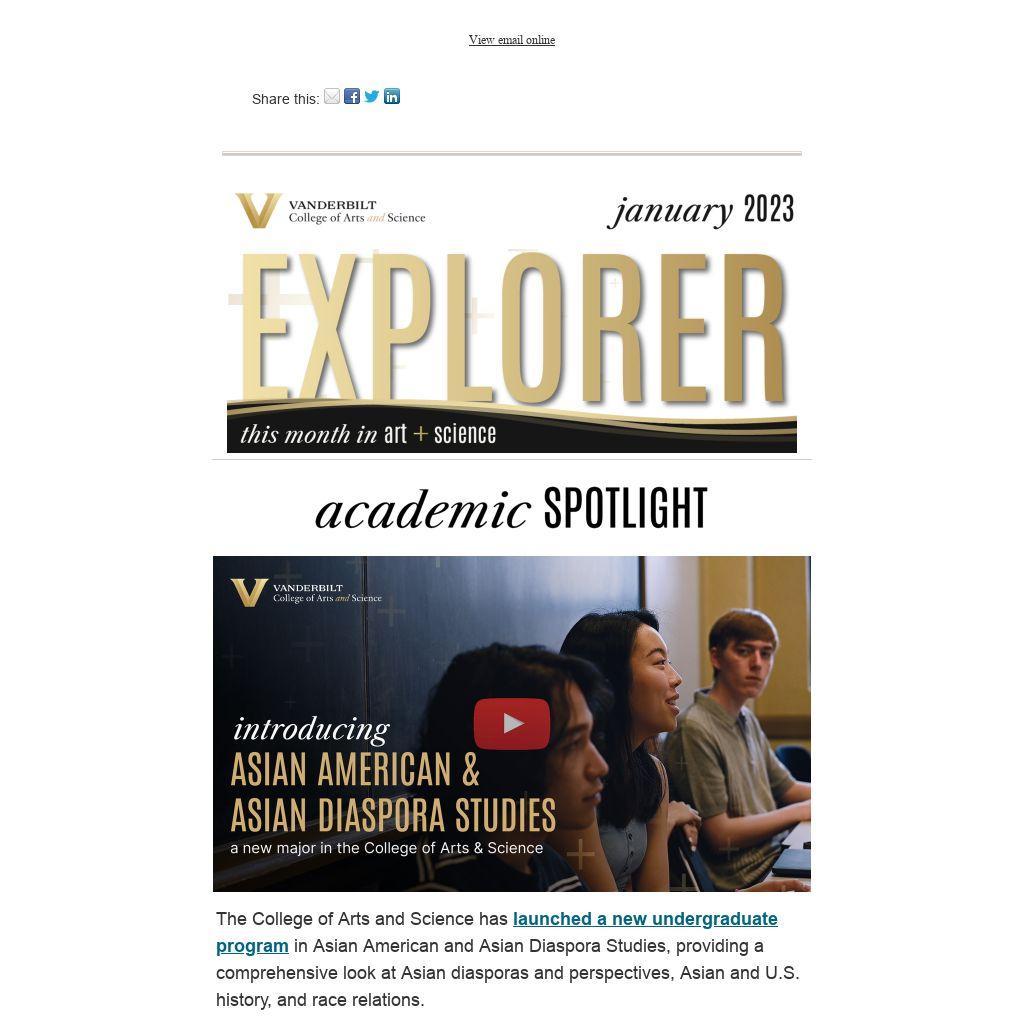 View email online

Share this:

VANDERBILT
College of Arts and Science

january 2023

EXPLORER

this month in art + science

academic SPOTLIGHT

VANDERBILT
College of Arts and Science

introducing
ASIAN AMERICAN &
ASIAN DIASPORA STUDIES
a new major in the College of Arts & Science

The College of Arts and Science has launched a new undergraduate program in Asian American and Asian Diaspora Studies, providing a comprehensive look at Asian diasporas and perspectives, Asian and U.S. history, and race relations.